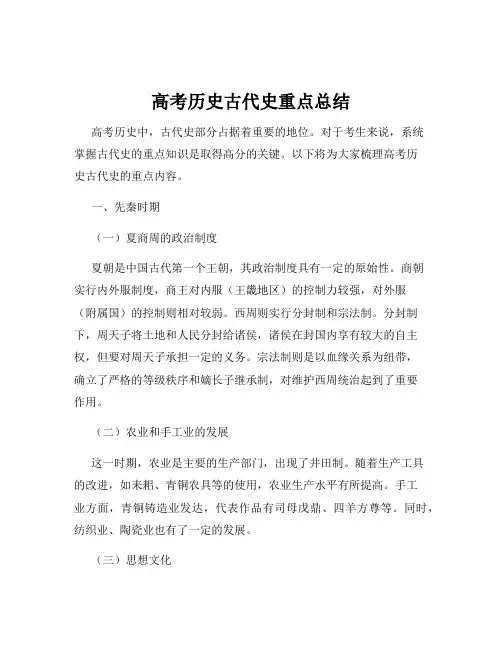 高考历史古代史重点总结

高考历史中，古代史部分占据着重要的地位。对于考生来说，系统掌握古代史的重点知识是取得高分的关键。以下将为大家梳理高考历史古代史的重点内容。

一、先秦时期

（一）夏商周的政治制度

夏朝是中国古代第一个王朝，其政治制度具有一定的原始性。商朝实行内外服制度，商王对内服（王畿地区）的控制力较强，对外服（附属国）的控制则相对较弱。西周则实行分封制和宗法制。分封制下，周天子将土地和人民分封给诸侯，诸侯在封国内享有较大的自主权，但要对周天子承担一定的义务。宗法制则是以血缘关系为纽带，确立了严格的等级秩序和嫡长子继承制，对维护西周统治起到了重要作用。

（二）农业和手工业的发展

这一时期，农业是主要的生产部门，出现了井田制。随着生产工具的改进，如耒耜、青铜农具等的使用，农业生产水平有所提高。手工业方面，青铜铸造业发达，代表作品有司母戊鼎、四羊方尊等。同时，纺织业、陶瓷业也有了一定的发展。

（三）思想文化